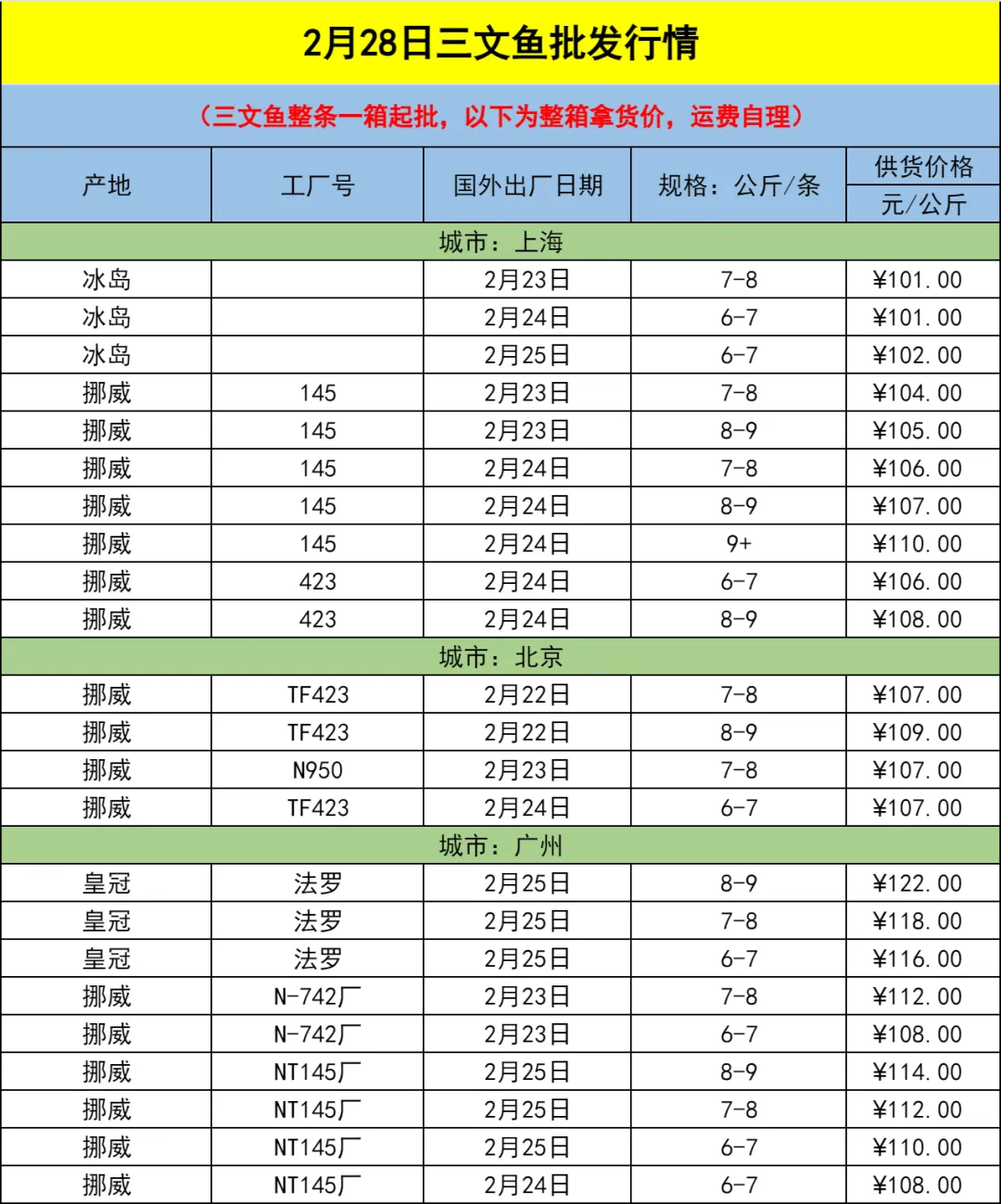 2月28日三文鱼批发行情

（三文鱼整条一箱起批，以下为整箱拿货价，运费自理）

| 产地 | 工厂号 | 国外出厂日期 | 规格：公斤/条 | 供货价格 元/公斤 |
|---|---|---|---|---|
| 城市：上海 | | | | |
| 冰岛 | | 2月23日 | 7-8 | ¥101.00 |
| 冰岛 | | 2月24日 | 6-7 | ¥101.00 |
| 冰岛 | | 2月25日 | 6-7 | ¥102.00 |
| 挪威 | 145 | 2月23日 | 7-8 | ¥104.00 |
| 挪威 | 145 | 2月23日 | 8-9 | ¥105.00 |
| 挪威 | 145 | 2月24日 | 7-8 | ¥106.00 |
| 挪威 | 145 | 2月24日 | 8-9 | ¥107.00 |
| 挪威 | 145 | 2月24日 | 9+ | ¥110.00 |
| 挪威 | 423 | 2月24日 | 6-7 | ¥106.00 |
| 挪威 | 423 | 2月24日 | 8-9 | ¥108.00 |
| 城市：北京 | | | | |
| 挪威 | TF423 | 2月22日 | 7-8 | ¥107.00 |
| 挪威 | TF423 | 2月22日 | 8-9 | ¥109.00 |
| 挪威 | N950 | 2月23日 | 7-8 | ¥107.00 |
| 挪威 | TF423 | 2月24日 | 6-7 | ¥107.00 |
| 城市：广州 | | | | |
| 皇冠 | 法罗 | 2月25日 | 8-9 | ¥122.00 |
| 皇冠 | 法罗 | 2月25日 | 7-8 | ¥118.00 |
| 皇冠 | 法罗 | 2月25日 | 6-7 | ¥116.00 |
| 挪威 | N-742厂 | 2月23日 | 7-8 | ¥112.00 |
| 挪威 | N-742厂 | 2月23日 | 6-7 | ¥108.00 |
| 挪威 | NT145厂 | 2月25日 | 8-9 | ¥114.00 |
| 挪威 | NT145厂 | 2月25日 | 7-8 | ¥112.00 |
| 挪威 | NT145厂 | 2月25日 | 6-7 | ¥110.00 |
| 挪威 | NT145厂 | 2月24日 | 6-7 | ¥108.00 |